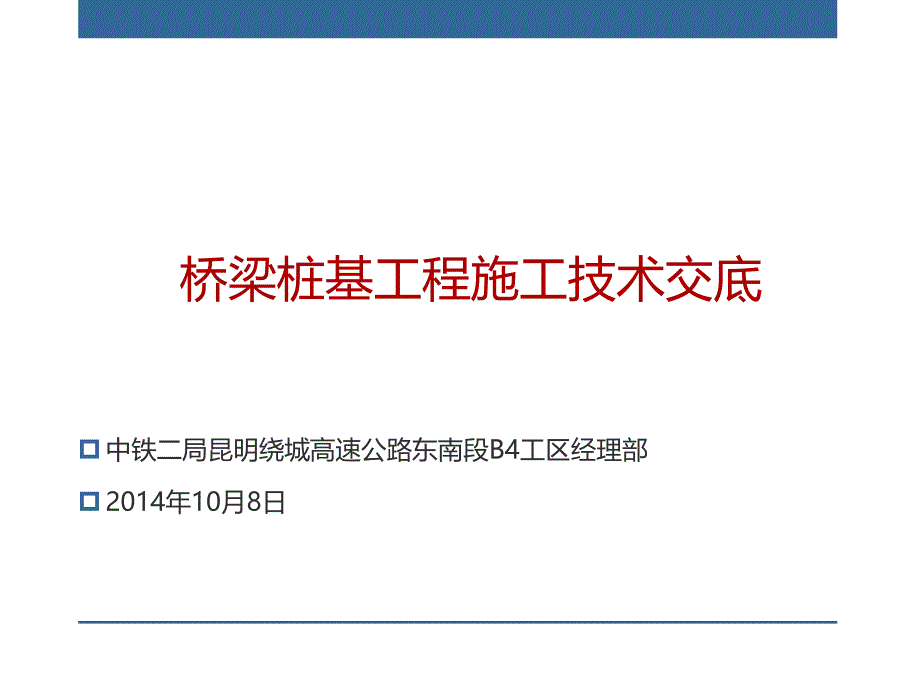 桥梁桩基工程施工技术交底

中铁二局昆明绕城高速公路东南段B4工区经理部

2014年10月8日